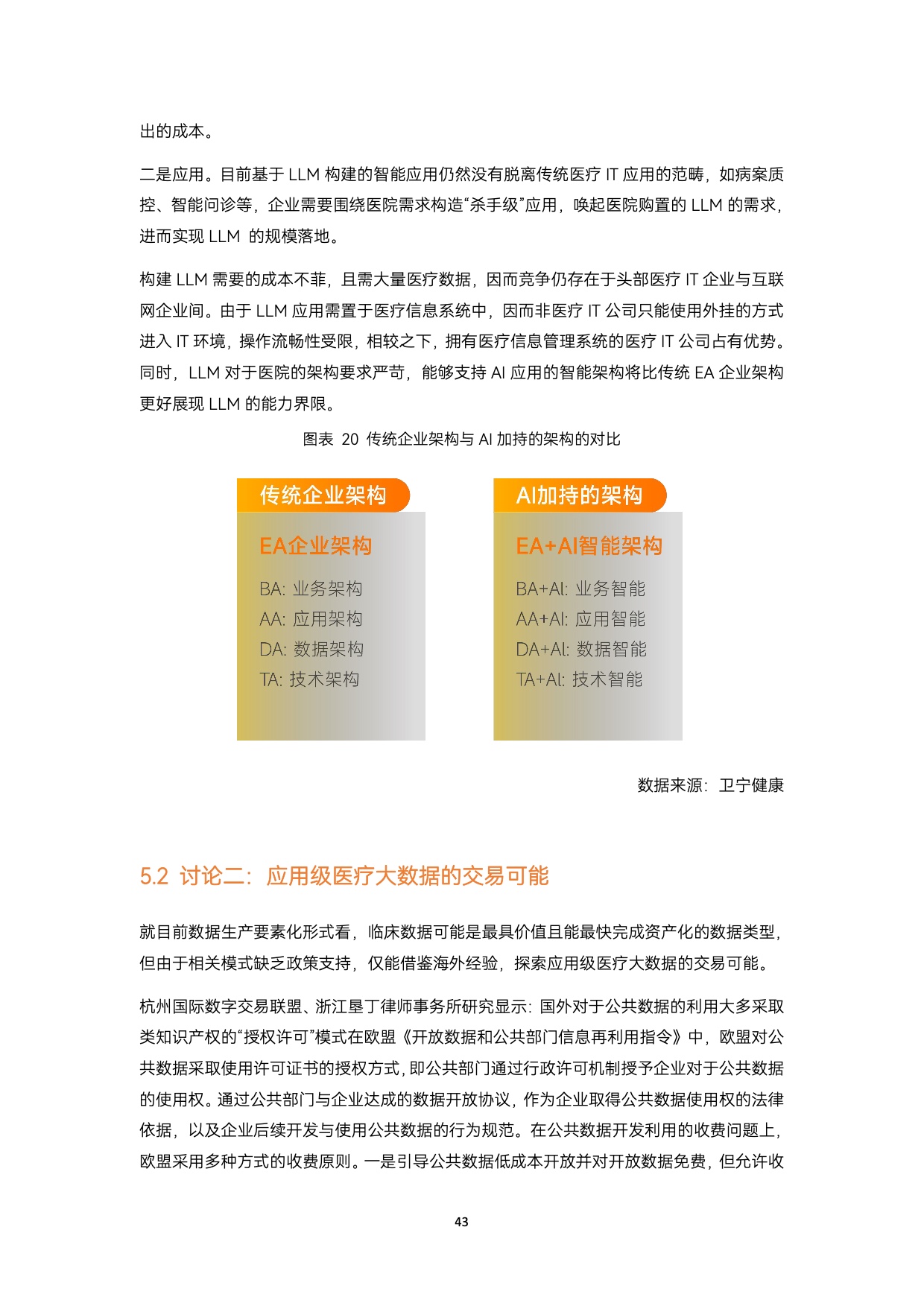 出的成本。

二是应用。目前基于 LLM 构建的智能应用仍然没有脱离传统医疗 IT 应用的范畴，如病案质控、智能问诊等，企业需要围绕医院需求构造“杀手级”应用，唤起医院购置的 LLM 的需求，进而实现 LLM 的规模落地。

构建 LLM 需要的成本不菲，且需大量医疗数据，因而竞争仍存在于头部医疗 IT 企业与互联网企业间。由于 LLM 应用需置于医疗信息系统中，因而非医疗 IT 公司只能使用外挂的方式进入 IT 环境，操作流畅性受限，相较之下，拥有医疗信息管理系统的医疗 IT 公司占有优势。同时，LLM 对于医院的架构要求严苛，能够支持 AI 应用的智能架构将比传统 EA 企业架构更好展现 LLM 的能力界限。

图表 20 传统企业架构与 AI 加持的架构的对比

传统企业架构

EA企业架构

BA: 业务架构
AA: 应用架构
DA: 数据架构
TA: 技术架构

AI加持的架构

EA+AI智能架构

BA+AI: 业务智能
AA+AI: 应用智能
DA+AI: 数据智能
TA+AI: 技术智能

数据来源：卫宁健康

5.2 讨论二：应用级医疗大数据的交易可能

就目前数据生产要素化形式看，临床数据可能是最具价值且能最快完成资产化的数据类型，但由于相关模式缺乏政策支持，仅能借鉴海外经验，探索应用级医疗大数据的交易可能。

杭州国际数字交易联盟、浙江垦丁律师事务所研究显示：国外对于公共数据的利用大多采取类知识产权的“授权许可”模式在欧盟《开放数据和公共部门信息再利用指令》中，欧盟对公共数据采取使用许可证书的授权方式，即公共部门通过行政许可机制授予企业对于公共数据的使用权。通过公共部门与企业达成的数据开放协议，作为企业取得公共数据使用权的法律依据，以及企业后续开发与使用公共数据的行为规范。在公共数据开发利用的收费问题上，欧盟采用多种方式的收费原则。一是引导公共数据低成本开放并对开放数据免费，但允许收

43